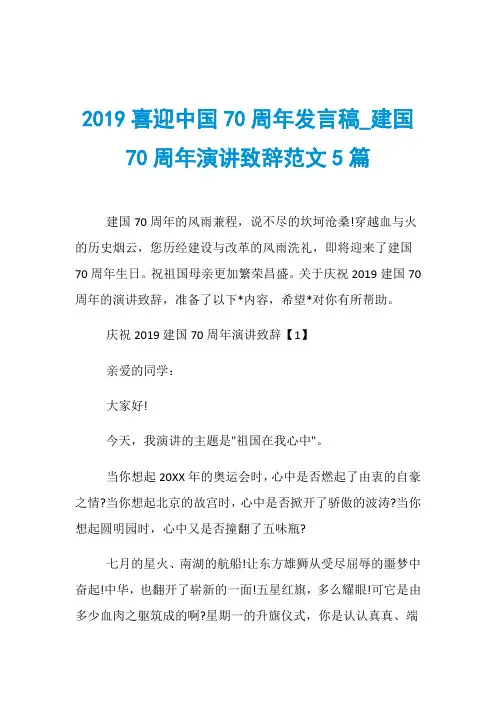 2019 喜迎中国 70 周年发言稿_建国 70 周年演讲致辞范文 5 篇

建国 70 周年的风雨兼程，说不尽的坎坷沧桑!穿越血与火的历史烟云，您历经建设与改革的风雨洗礼，即将迎来了建国 70 周年生日。祝祖国母亲更加繁荣昌盛。关于庆祝 2019 建国 70 周年的演讲致辞，准备了以下*内容，希望*对你有所帮助。

庆祝 2019 建国 70 周年演讲致辞【1】

亲爱的同学：

大家好!

今天，我演讲的主题是"祖国在我心中"。

当你想起 20XX 年的奥运会时，心中是否燃起了由衷的自豪之情?当你想起北京的故宫时，心中是否掀开了骄傲的波涛?当你想起圆明园时，心中又是否撞翻了五味瓶?

七月的星火、南湖的航船!让东方雄狮从受尽屈辱的噩梦中奋起!中华，也翻开了崭新的一面!五星红旗，多么耀眼!可它是由多少血肉之躯筑成的啊?星期一的升旗仪式，你是认认真真、端